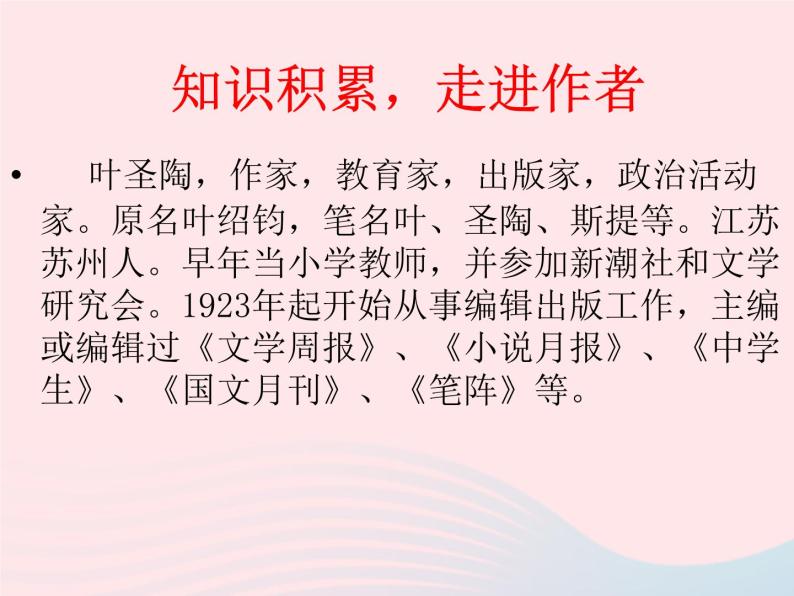 知识积累，走进作者

• 叶圣陶，作家，教育家，出版家，政治活动家。原名叶绍钧，笔名叶、圣陶、斯提等。江苏苏州人。早年当小学教师，并参加新潮社和文学研究会。1923年起开始从事编辑出版工作，主编或编辑过《文学周报》、《小说月报》、《中学生》、《国文月刊》、《笔阵》等。